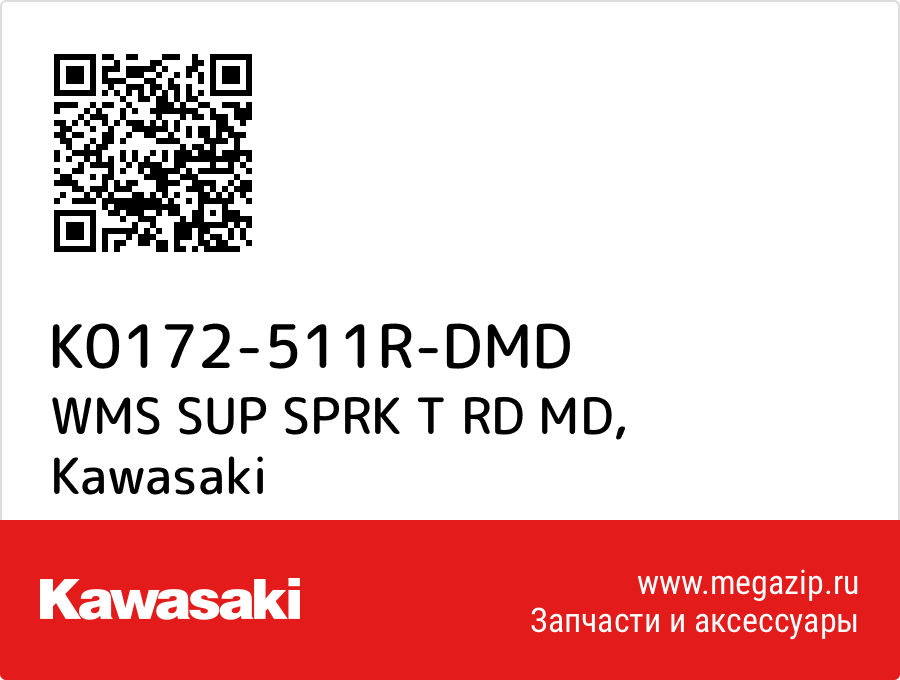 K0172-511R-DMD
WMS SUP SPRK T RD MD,
Kawasaki

Kawasaki

www.megazip.ru
Запчасти и аксессуары